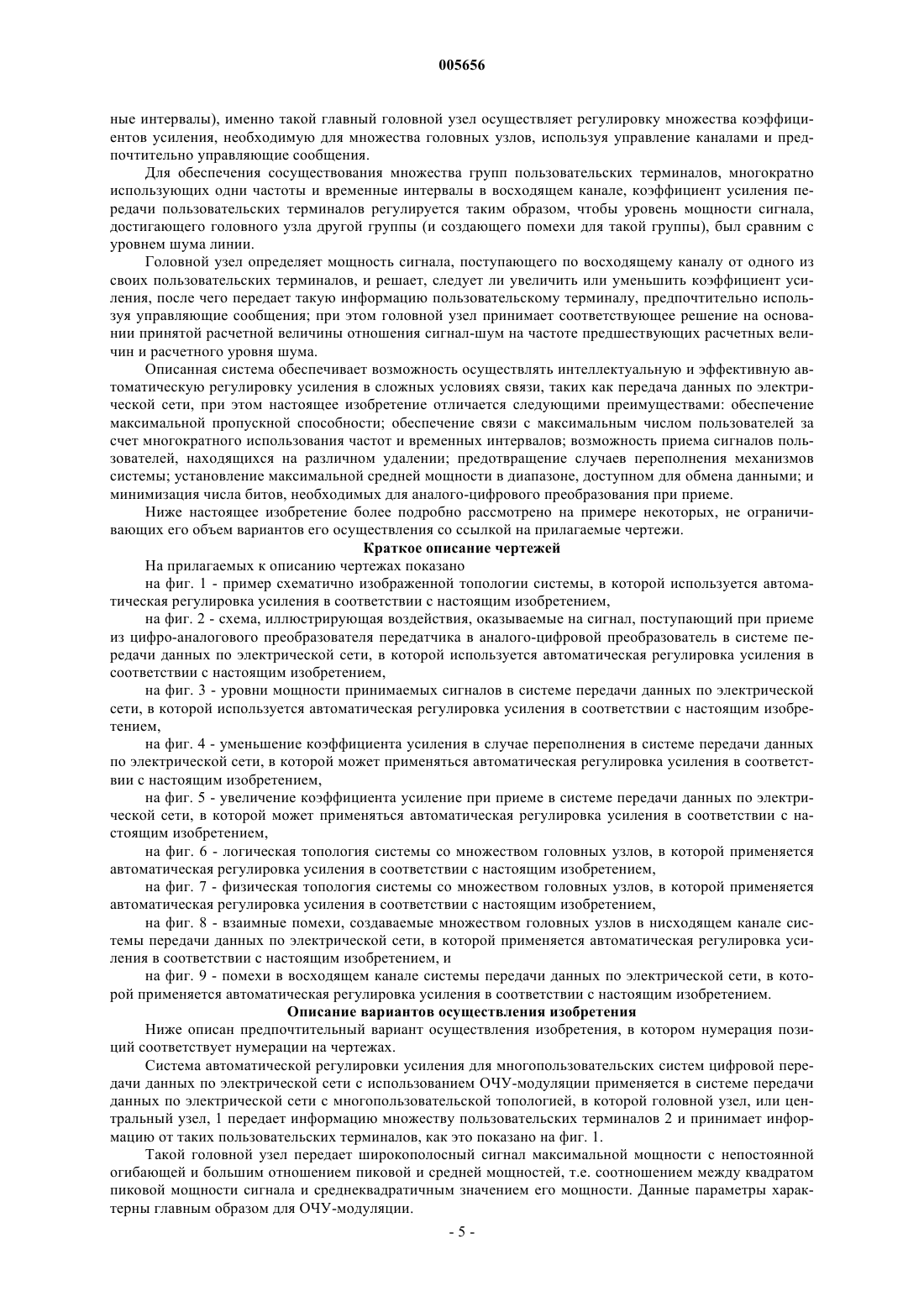 005656

ные интервалы), именно такой главный головной узел осуществляет регулировку множества коэффициентов усиления, необходимую для множества головных узлов, используя управление каналами и предпочтительно управляющие сообщения.

Для обеспечения сосуществования множества групп пользовательских терминалов, многократно использующих одни частоты и временные интервалы в восходящем канале, коэффициент усиления передачи пользовательских терминалов регулируется таким образом, чтобы уровень мощности сигнала, достигающего головного узла другой группы (и создающего помехи для такой группы), был сравним с уровнем шума линии.

Головной узел определяет мощность сигнала, поступающего по восходящему каналу от одного из своих пользовательских терминалов, и решает, следует ли увеличить или уменьшить коэффициент усиления, после чего передает такую информацию пользовательскому терминалу, предпочтительно используя управляющие сообщения; при этом головной узел принимает соответствующее решение на основании принятой расчетной величины отношения сигнал-шум на частоте предшествующих расчетных величин и расчетного уровня шума.

Описанная система обеспечивает возможность осуществлять интеллектуальную и эффективную автоматическую регулировку усиления в сложных условиях связи, таких как передача данных по электрической сети, при этом настоящее изобретение отличается следующими преимуществами: обеспечение максимальной пропускной способности; обеспечение связи с максимальным числом пользователей за счет многократного использования частот и временных интервалов; возможность приема сигналов пользователей, находящихся на различном удалении; предотвращение случаев переполнения механизмов системы; установление максимальной средней мощности в диапазоне, доступном для обмена данными; и минимизация числа битов, необходимых для аналого-цифрового преобразования при приеме.

Ниже настоящее изобретение более подробно рассмотрено на примере некоторых, не ограничивающих его объем вариантов его осуществления со ссылкой на прилагаемые чертежи.

Краткое описание чертежей

На прилагаемых к описанию чертежах показано

на фиг. 1 - пример схематично изображенной топологии системы, в которой используется автоматическая регулировка усиления в соответствии с настоящим изобретением,

на фиг. 2 - схема, иллюстрирующая воздействия, оказываемые на сигнал, поступающий при приеме из цифро-аналогового преобразователя передатчика в аналого-цифровой преобразователь в системе передачи данных по электрической сети, в которой используется автоматическая регулировка усиления в соответствии с настоящим изобретением,

на фиг. 3 - уровни мощности принимаемых сигналов в системе передачи данных по электрической сети, в которой используется автоматическая регулировка усиления в соответствии с настоящим изобретением,

на фиг. 4 - уменьшение коэффициента усиления в случае переполнения в системе передачи данных по электрической сети, в которой может применяться автоматическая регулировка усиления в соответствии с настоящим изобретением,

на фиг. 5 - увеличение коэффициента усиление при приеме в системе передачи данных по электрической сети, в которой может применяться автоматическая регулировка усиления в соответствии с настоящим изобретением,

на фиг. 6 - логическая топология системы со множеством головных узлов, в которой применяется автоматическая регулировка усиления в соответствии с настоящим изобретением,

на фиг. 7 - физическая топология системы со множеством головных узлов, в которой применяется автоматическая регулировка усиления в соответствии с настоящим изобретением,

на фиг. 8 - взаимные помехи, создаваемые множеством головных узлов в нисходящем канале системы передачи данных по электрической сети, в которой применяется автоматическая регулировка усиления в соответствии с настоящим изобретением, и

на фиг. 9 - помехи в восходящем канале системы передачи данных по электрической сети, в которой применяется автоматическая регулировка усиления в соответствии с настоящим изобретением.

Описание вариантов осуществления изобретения

Ниже описан предпочтительный вариант осуществления изобретения, в котором нумерация позиций соответствует нумерации на чертежах.

Система автоматической регулировки усиления для многопользовательских систем цифровой передачи данных по электрической сети с использованием ОЧУ-модуляции применяется в системе передачи данных по электрической сети с многопользовательской топологией, в которой головной узел, или центральный узел, 1 передает информацию множеству пользовательских терминалов 2 и принимает информацию от таких пользовательских терминалов, как это показано на фиг. 1.

Такой головной узел передает широкополосный сигнал максимальной мощности с непостоянной огибающей и большим отношением пиковой и средней мощностей, т.е. соотношением между квадратом пиковой мощности сигнала и среднеквадратичным значением его мощности. Данные параметры характерны главным образом для ОЧУ-модуляции.

- 5 -